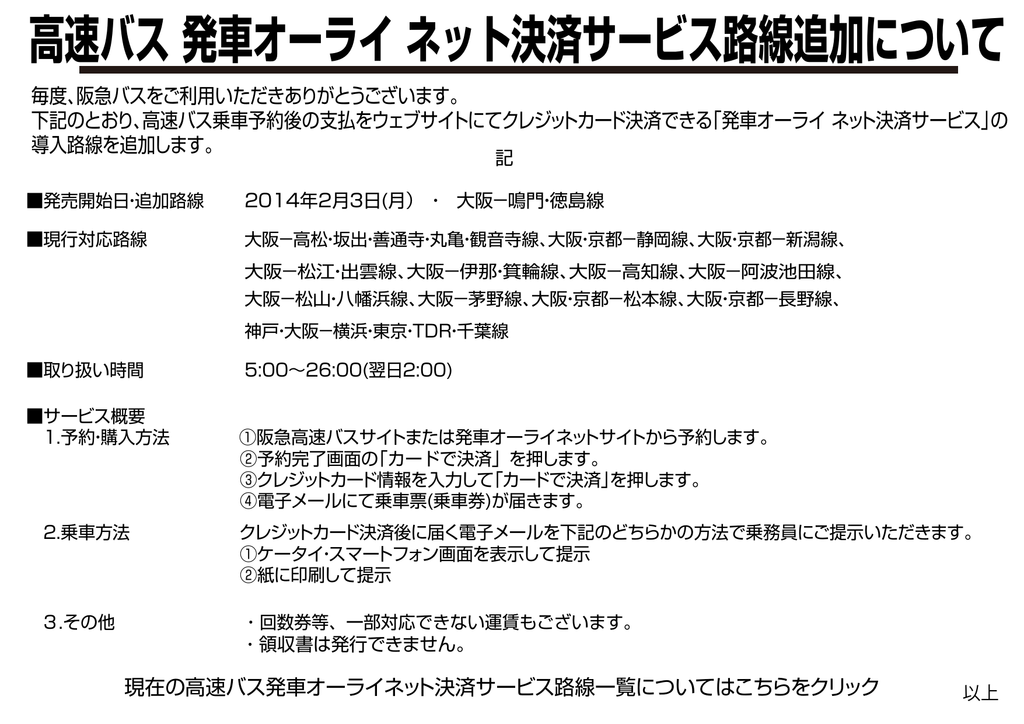 高速バス 発車オーライ ネット決済サービス路線追加について

毎度、阪急バスをご利用いただきありがとうございます。
下記のとおり、高速バス乗車予約後の支払をウェブサイトにてクレジットカード決済できる「発車オーライ ネット決済サービス」の導入路線を追加します。

記

■発売開始日・追加路線　2014年2月3日(月)　・　大阪ー鳴門・徳島線

■現行対応路線　大阪ー高松・坂出・善通寺・丸亀・観音寺線、大阪・京都ー静岡線、大阪・京都ー新潟線、大阪ー松江・出雲線、大阪ー伊那・箕輪線、大阪ー高知線、大阪ー阿波池田線、大阪ー松山・八幡浜線、大阪ー茅野線、大阪・京都ー松本線、大阪・京都ー長野線、神戸・大阪ー横浜・東京・TDR・千葉線

■取り扱い時間　5:00～26:00(翌日2:00)

■サービス概要
1.予約・購入方法　①阪急高速バスサイトまたは発車オーライネットサイトから予約します。
②予約完了画面の「カードで決済」を押します。
③クレジットカード情報を入力して「カードで決済」を押します。
④電子メールにて乗車票(乗車券)が届きます。

2.乗車方法　クレジットカード決済後に届く電子メールを下記のどちらかの方法で乗務員にご提示いただきます。
①ケータイ・スマートフォン画面を表示して提示
②紙に印刷して提示

3.その他　・回数券等、一部対応できない運賃もございます。
・領収書は発行できません。

現在の高速バス発車オーライネット決済サービス路線一覧についてはこちらをクリック

以上